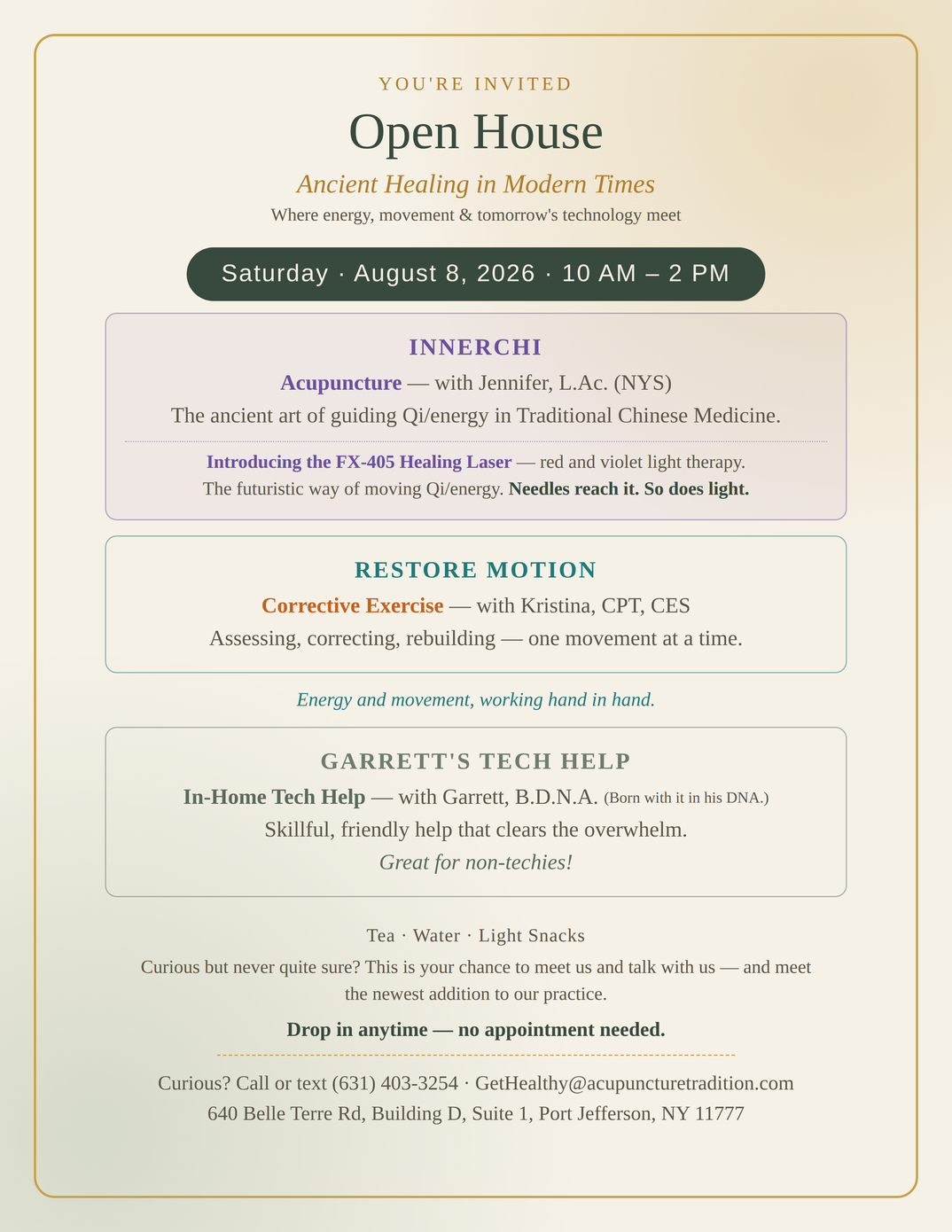 YOU'RE INVITED

Open House

Ancient Healing in Modern Times

Where energy, movement & tomorrow's technology meet

Saturday · August 8, 2026 · 10 AM – 2 PM

INNERCHI

Acupuncture — with Jennifer, L.Ac. (NYS)

The ancient art of guiding Qi/energy in Traditional Chinese Medicine.

Introducing the FX-405 Healing Laser — red and violet light therapy.

The futuristic way of moving Qi/energy. Needles reach it. So does light.

RESTORE MOTION

Corrective Exercise — with Kristina, CPT, CES

Assessing, correcting, rebuilding — one movement at a time.

Energy and movement, working hand in hand.

GARRETT'S TECH HELP

In-Home Tech Help — with Garrett, B.D.N.A. (Born with it in his DNA.)

Skillful, friendly help that clears the overwhelm.

Great for non-techies!

Tea · Water · Light Snacks

Curious but never quite sure? This is your chance to meet us and talk with us — and meet the newest addition to our practice.

Drop in anytime — no appointment needed.

Curious? Call or text (631) 403-3254 · GetHealthy@acupuncturetradition.com

640 Belle Terre Rd, Building D, Suite 1, Port Jefferson, NY 11777